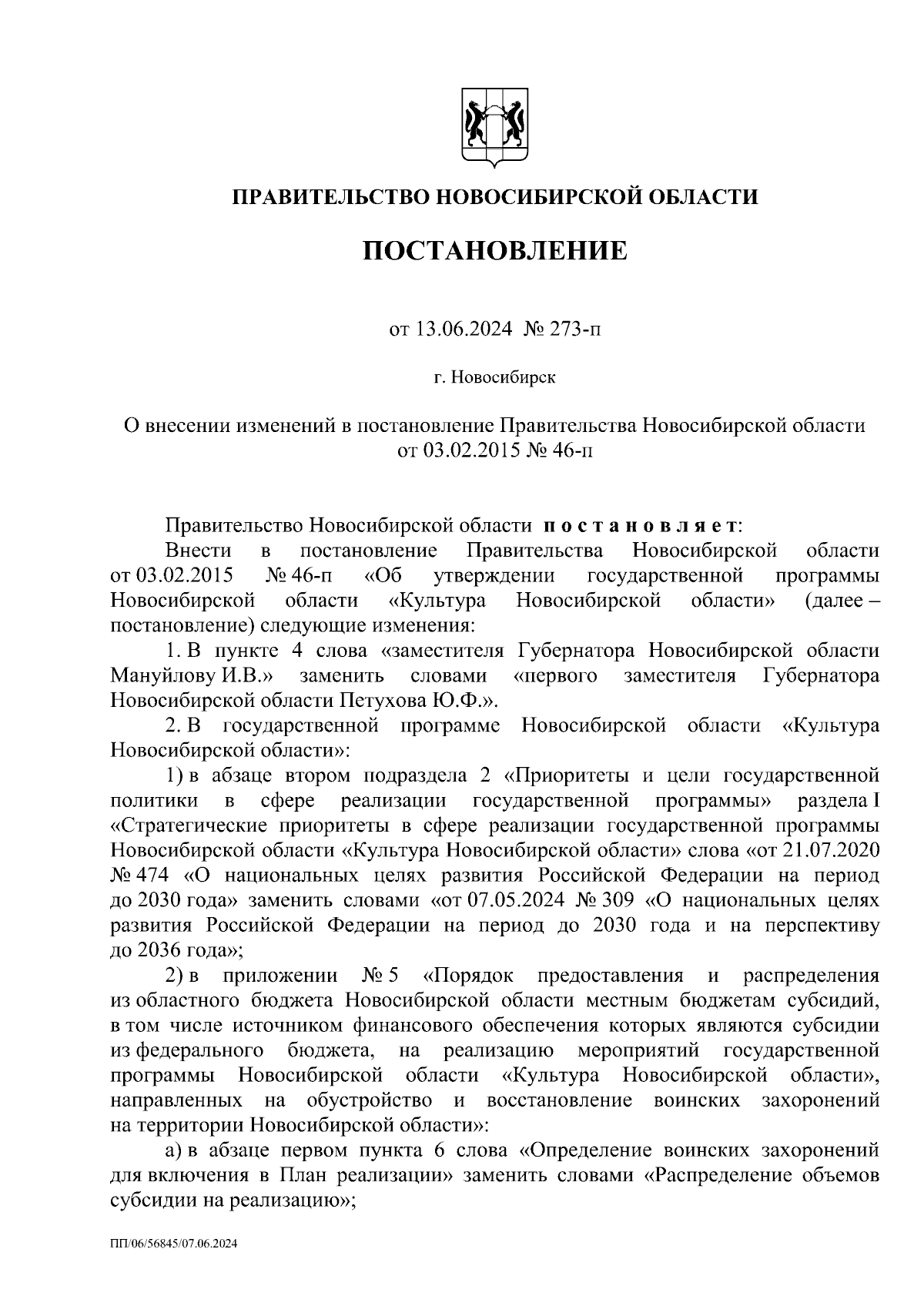 ПРАВИТЕЛЬСТВО НОВОСИБИРСКОЙ ОБЛАСТИ

ПОСТАНОВЛЕНИЕ

от 13.06.2024 № 273-п

г. Новосибирск

О внесении изменений в постановление Правительства Новосибирской области от 03.02.2015 № 46-п

Правительство Новосибирской области постановляет:

Внести в постановление Правительства Новосибирской области от 03.02.2015 № 46-п «Об утверждении государственной программы Новосибирской области «Культура Новосибирской области» (далее – постановление) следующие изменения:

1. В пункте 4 слова «заместителя Губернатора Новосибирской области Мануйлову И.В.» заменить словами «первого заместителя Губернатора Новосибирской области Петухова Ю.Ф.».

2. В государственной программе Новосибирской области «Культура Новосибирской области»:

1) в абзаце втором подраздела 2 «Приоритеты и цели государственной политики в сфере реализации государственной программы» раздела I «Стратегические приоритеты в сфере реализации государственной программы Новосибирской области «Культура Новосибирской области» слова «от 21.07.2020 № 474 «О национальных целях развития Российской Федерации на период до 2030 года» заменить словами «от 07.05.2024 № 309 «О национальных целях развития Российской Федерации на период до 2030 года и на перспективу до 2036 года»;

2) в приложении № 5 «Порядок предоставления и распределения из областного бюджета Новосибирской области местным бюджетам субсидий, в том числе источником финансового обеспечения которых являются субсидии из федерального бюджета, на реализацию мероприятий государственной программы Новосибирской области «Культура Новосибирской области», направленных на обустройство и восстановление воинских захоронений на территории Новосибирской области»:

а) в абзаце первом пункта 6 слова «Определение воинских захоронений для включения в План реализации» заменить словами «Распределение объемов субсидии на реализацию»;

ПП/06/56845/07.06.2024